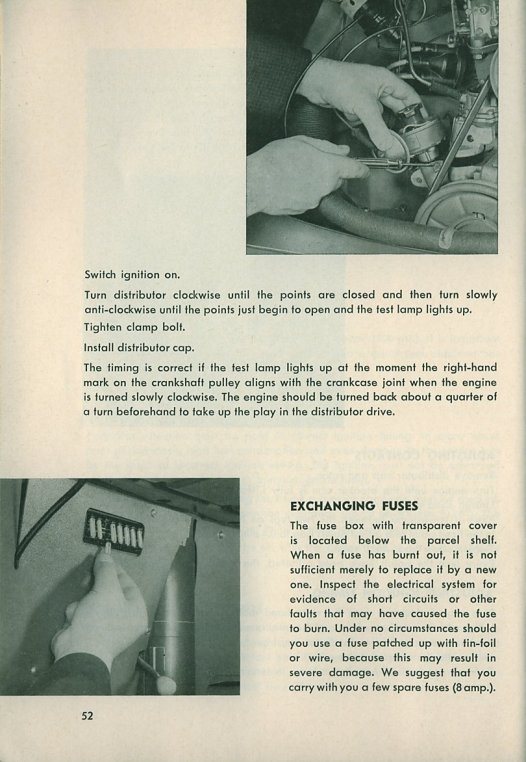 Switch ignition on.

Turn distributor clockwise until the points are closed and then turn slowly anti-clockwise until the points just begin to open and the test lamp lights up.

Tighten clamp bolt.

Install distributor cap.

The timing is correct if the test lamp lights up at the moment the right-hand mark on the crankshaft pulley aligns with the crankcase joint when the engine is turned slowly clockwise. The engine should be turned back about a quarter of a turn beforehand to take up the play in the distributor drive.

EXCHANGING FUSES

The fuse box with transparent cover is located below the parcel shelf. When a fuse has burnt out, it is not sufficient merely to replace it by a new one. Inspect the electrical system for evidence of short circuits or other faults that may have caused the fuse to burn. Under no circumstances should you use a fuse patched up with tin-foil or wire, because this may result in severe damage. We suggest that you carry with you a few spare fuses (8 amp.).

52